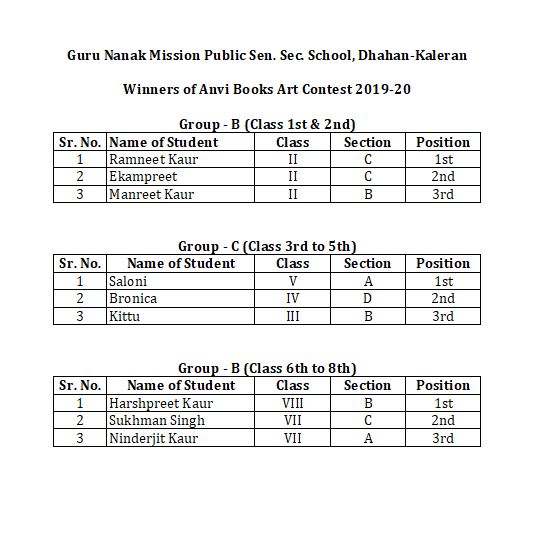 Guru Nanak Mission Public Sen. Sec. School, Dhahan-Kaleran

Winners of Anvi Books Art Contest 2019-20

Group - B (Class 1st & 2nd)

| Sr. No. | Name of Student | Class | Section | Position |
|---|---|---|---|---|
| 1 | Ramneet Kaur | II | C | 1st |
| 2 | Ekampreet | II | C | 2nd |
| 3 | Manreet Kaur | II | B | 3rd |

Group - C (Class 3rd to 5th)

| Sr. No. | Name of Student | Class | Section | Position |
|---|---|---|---|---|
| 1 | Saloni | V | A | 1st |
| 2 | Bronica | IV | D | 2nd |
| 3 | Kittu | III | B | 3rd |

Group - B (Class 6th to 8th)

| Sr. No. | Name of Student | Class | Section | Position |
|---|---|---|---|---|
| 1 | Harshpreet Kaur | VIII | B | 1st |
| 2 | Sukhman Singh | VII | C | 2nd |
| 3 | Ninderjit Kaur | VII | A | 3rd |